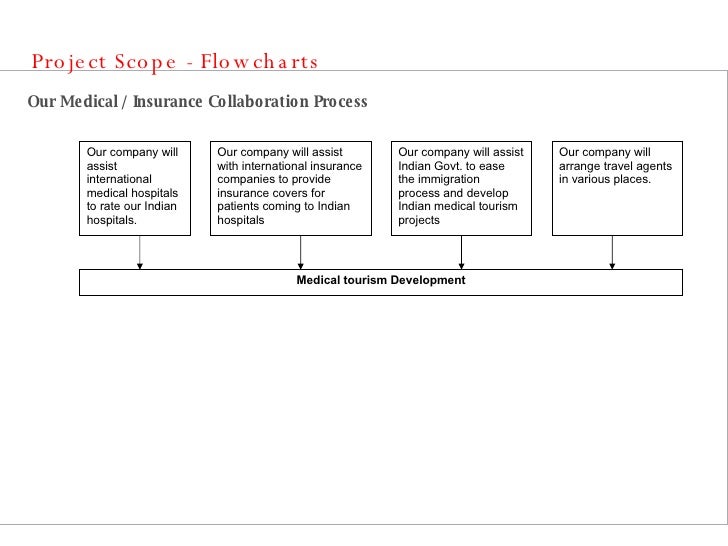 Project Scope - Flowcharts

Our Medical / Insurance Collaboration Process

Our company will assist international medical hospitals to rate our Indian hospitals.

Our company will assist with international insurance companies to provide insurance covers for patients coming to Indian hospitals

Our company will assist Indian Govt. to ease the immigration process and develop Indian medical tourism projects

Our company will arrange travel agents in various places.

Medical tourism Development